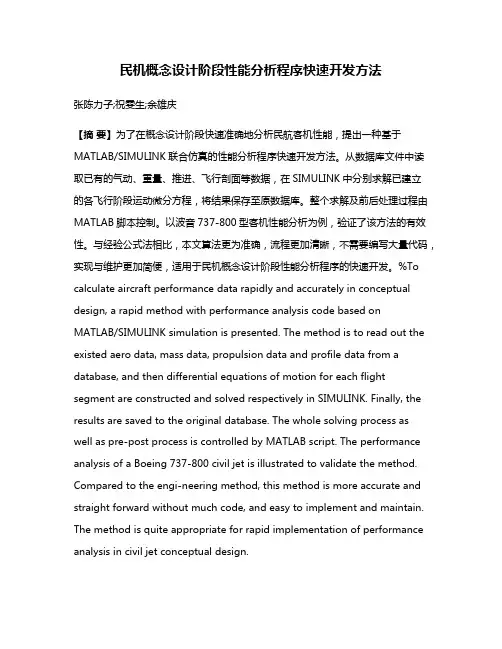 民机概念设计阶段性能分析程序快速开发方法

张陈力子;祝雯生;余雄庆

【摘 要】为了在概念设计阶段快速准确地分析民航客机性能，提出一种基于MATLAB/SIMULINK联合仿真的性能分析程序快速开发方法。从数据库文件中读取已有的气动、重量、推进、飞行剖面等数据，在SIMULINK中分别求解已建立的各飞行阶段运动微分方程，将结果保存至原数据库。整个求解及前后处理过程由MATLAB脚本控制。以波音737-800型客机性能分析为例，验证了该方法的有效性。与经验公式法相比，本文算法更为准确，流程更加清晰，不需要编写大量代码，实现与维护更加简便，适用于民机概念设计阶段性能分析程序的快速开发。%To calculate aircraft performance data rapidly and accurately in conceptual design, a rapid method with performance analysis code based on MATLAB/SIMULINK simulation is presented. The method is to read out the existed aero data, mass data, propulsion data and profile data from a database, and then differential equations of motion for each flight segment are constructed and solved respectively in SIMULINK. Finally, the results are saved to the original database. The whole solving process as well as pre-post process is controlled by MATLAB script. The performance analysis of a Boeing 737-800 civil jet is illustrated to validate the method. Compared to the engi-neering method, this method is more accurate and straight forward without much code, and easy to implement and maintain. The method is quite appropriate for rapid implementation of performance analysis in civil jet conceptual design.